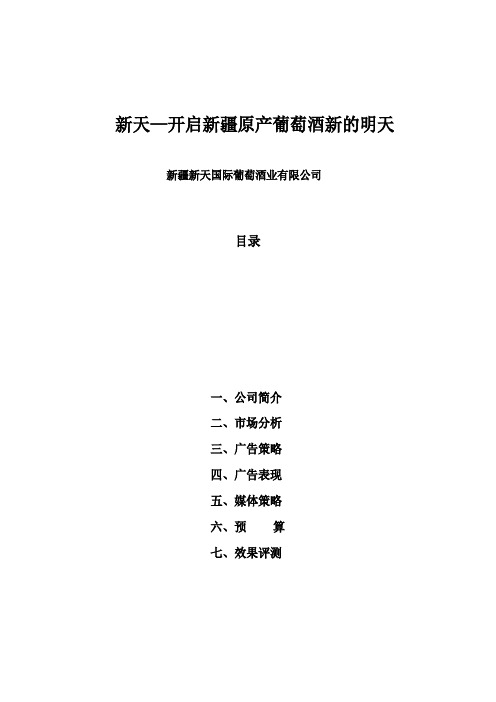 新天—开启新疆原产葡萄酒新的明天

新疆新天国际葡萄酒业有限公司

目录

一、公司简介

二、市场分析

三、广告策略

四、广告表现

五、媒体策略

六、预　　算

七、效果评测